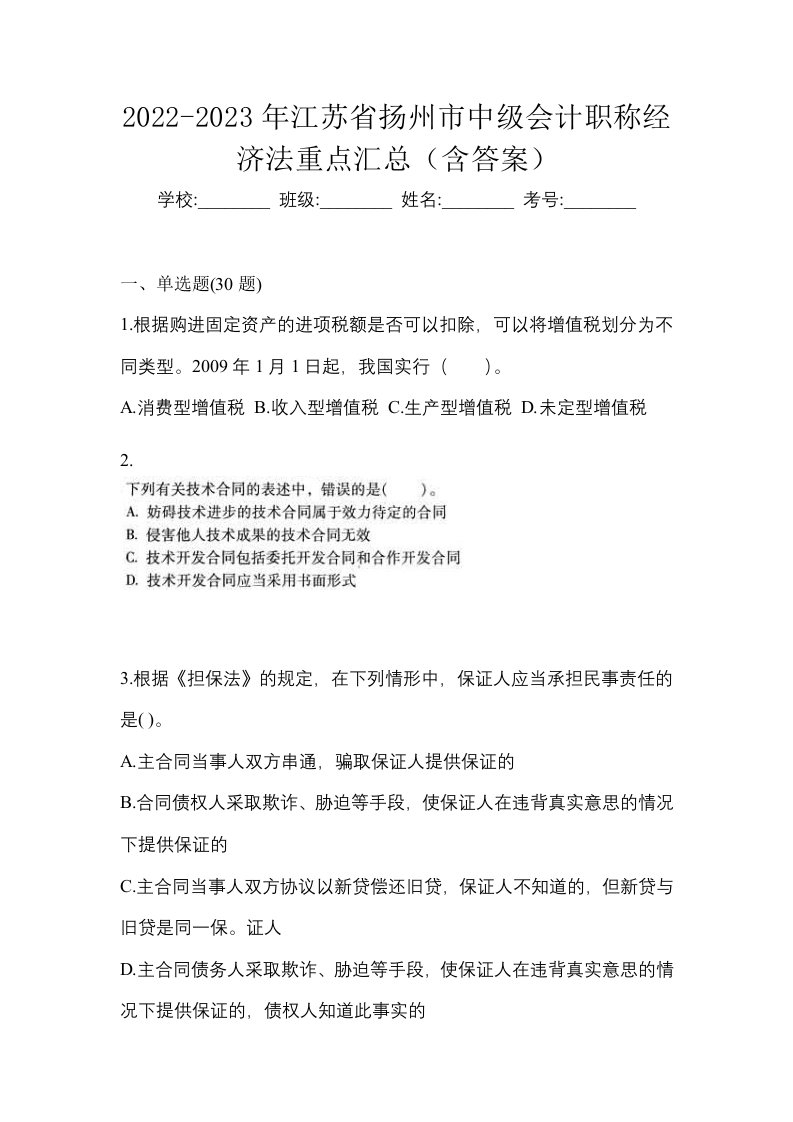 2022-2023 年江苏省扬州市中级会计职称经济法重点汇总（含答案）

学校:________ 班级:________ 姓名:________ 考号:________

一、单选题(30 题)

1.根据购进固定资产的进项税额是否可以扣除，可以将增值税划分为不同类型。2009 年 1 月 1 日起，我国实行（ ）。

A.消费型增值税 B.收入型增值税 C.生产型增值税 D.未定型增值税

2.

下列有关技术合同的表述中，错误的是( )。
A. 妨碍技术进步的技术合同属于效力待定的合同
B. 侵害他人技术成果的技术合同无效
C. 技术开发合同包括委托开发合同和合作开发合同
D. 技术开发合同应当采用书面形式

3.根据《担保法》的规定，在下列情形中，保证人应当承担民事责任的是( )。

A.主合同当事人双方串通，骗取保证人提供保证的

B.合同债权人采取欺诈、胁迫等手段，使保证人在违背真实意思的情况下提供保证的

C.主合同当事人双方协议以新贷偿还旧贷，保证人不知道的，但新贷与旧贷是同一保。证人

D.主合同债务人采取欺诈、胁迫等手段，使保证人在违背真实意思的情况下提供保证的，债权人知道此事实的